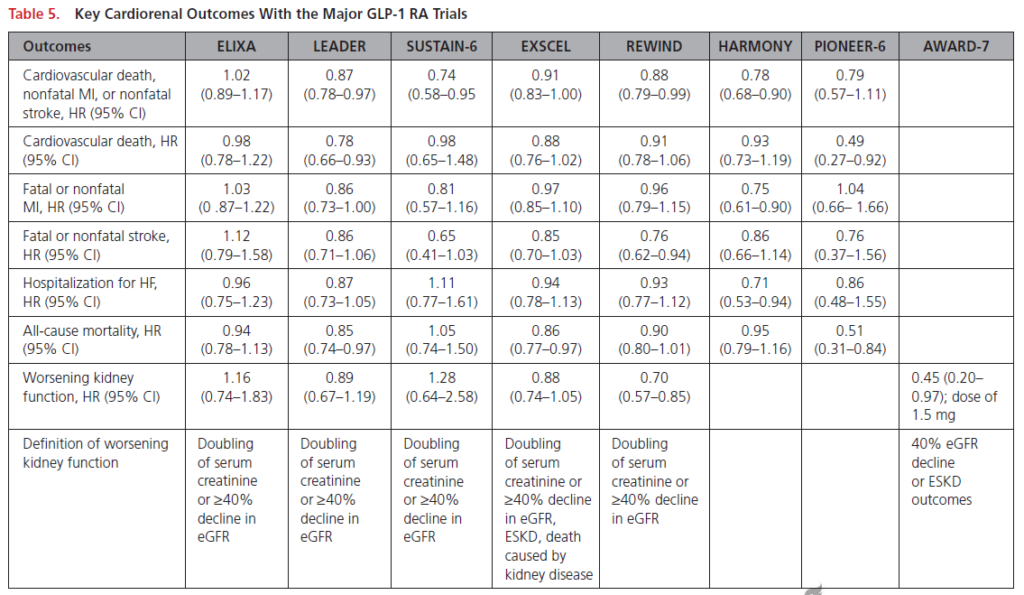 Table 5. Key Cardiorenal Outcomes With the Major GLP-1 RA Trials

| Outcomes | ELIXA | LEADER | SUSTAIN-6 | EXSCEL | REWIND | HARMONY | PIONEER-6 | AWARD-7 |
|---|---|---|---|---|---|---|---|---|
| Cardiovascular death, nonfatal MI, or nonfatal stroke, HR (95% CI) | 1.02 (0.89–1.17) | 0.87 (0.78–0.97) | 0.74 (0.58–0.95 | 0.91 (0.83–1.00) | 0.88 (0.79–0.99) | 0.78 (0.68–0.90) | 0.79 (0.57–1.11) | |
| Cardiovascular death, HR (95% CI) | 0.98 (0.78–1.22) | 0.78 (0.66–0.93) | 0.98 (0.65–1.48) | 0.88 (0.76–1.02) | 0.91 (0.78–1.06) | 0.93 (0.73–1.19) | 0.49 (0.27–0.92) | |
| Fatal or nonfatal MI, HR (95% CI) | 1.03 (0 .87–1.22) | 0.86 (0.73–1.00) | 0.81 (0.57–1.16) | 0.97 (0.85–1.10) | 0.96 (0.79–1.15) | 0.75 (0.61–0.90) | 1.04 (0.66– 1.66) | |
| Fatal or nonfatal stroke, HR (95% CI) | 1.12 (0.79–1.58) | 0.86 (0.71–1.06) | 0.65 (0.41–1.03) | 0.85 (0.70–1.03) | 0.76 (0.62–0.94) | 0.86 (0.66–1.14) | 0.76 (0.37–1.56) | |
| Hospitalization for HF, HR (95% CI) | 0.96 (0.75–1.23) | 0.87 (0.73–1.05) | 1.11 (0.77–1.61) | 0.94 (0.78–1.13) | 0.93 (0.77–1.12) | 0.71 (0.53–0.94) | 0.86 (0.48–1.55) | |
| All-cause mortality, HR (95% CI) | 0.94 (0.78–1.13) | 0.85 (0.74–0.97) | 1.05 (0.74–1.50) | 0.86 (0.77–0.97) | 0.90 (0.80–1.01) | 0.95 (0.79–1.16) | 0.51 (0.31–0.84) | |
| Worsening kidney function, HR (95% CI) | 1.16 (0.74–1.83) | 0.89 (0.67–1.19) | 1.28 (0.64–2.58) | 0.88 (0.74–1.05) | 0.70 (0.57–0.85) | | | 0.45 (0.20–0.97); dose of 1.5 mg |
| Definition of worsening kidney function | Doubling of serum creatinine or ≥40% decline in eGFR | Doubling of serum creatinine or ≥40% decline in eGFR | Doubling of serum creatinine or ≥40% decline in eGFR | Doubling of serum creatinine or ≥40% decline in eGFR, ESKD, death caused by kidney disease | Doubling of serum creatinine or ≥40% decline in eGFR | | | 40% eGFR decline or ESKD outcomes |